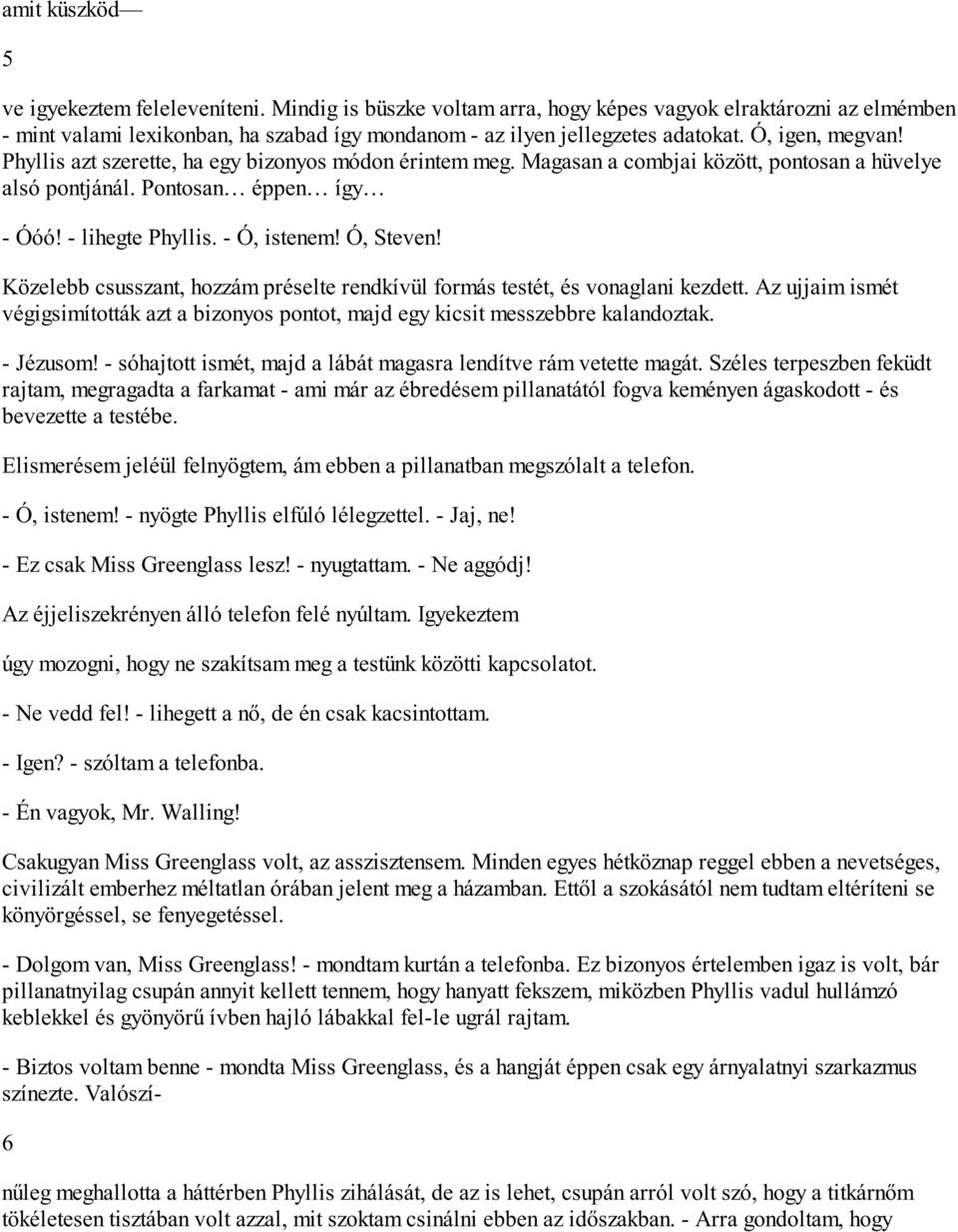 amit küszköd—

5

ve igyekeztem feleleveníteni. Mindig is büszke voltam arra, hogy képes vagyok elraktározni az elmémben - mint valami lexikonban, ha szabad így mondanom - az ilyen jellegzetes adatokat. Ó, igen, megvan! Phyllis azt szerette, ha egy bizonyos módon érintem meg. Magasan a combjai között, pontosan a hüvelye alsó pontjánál. Pontosan… éppen… így…

- Óóó! - lihegte Phyllis. - Ó, istenem! Ó, Steven!

Közelebb csusszant, hozzám préselte rendkívül formás testét, és vonaglani kezdett. Az ujjaim ismét végigsimították azt a bizonyos pontot, majd egy kicsit messzebbre kalandoztak.

- Jézusom! - sóhajtott ismét, majd a lábát magasra lendítve rám vetette magát. Széles terpeszben feküdt rajtam, megragadta a farkamat - ami már az ébredésem pillanatától fogva keményen ágaskodott - és bevezette a testébe.

Elismerésem jeléül felnyögtem, ám ebben a pillanatban megszólalt a telefon.

- Ó, istenem! - nyögte Phyllis elfúló lélegzettel. - Jaj, ne!

- Ez csak Miss Greenglass lesz! - nyugtattam. - Ne aggódj!

Az éjjeliszekrényen álló telefon felé nyúltam. Igyekeztem

úgy mozogni, hogy ne szakítsam meg a testünk közötti kapcsolatot.

- Ne vedd fel! - lihegett a nő, de én csak kacsintottam.

- Igen? - szóltam a telefonba.

- Én vagyok, Mr. Walling!

Csakugyan Miss Greenglass volt, az asszisztensem. Minden egyes hétköznap reggel ebben a nevetséges, civilizált emberhez méltatlan órában jelent meg a házamban. Ettől a szokásától nem tudtam eltéríteni se könyörgéssel, se fenyegetéssel.

- Dolgom van, Miss Greenglass! - mondtam kurtán a telefonba. Ez bizonyos értelemben igaz is volt, bár pillanatnyilag csupán annyit kellett tennem, hogy hanyatt fekszem, miközben Phyllis vadul hullámzó keblekkel és gyönyörű ívben hajló lábakkal fel-le ugrál rajtam.

- Biztos voltam benne - mondta Miss Greenglass, és a hangját éppen csak egy árnyalatnyi szarkazmus színezte. Valószí-

6

nűleg meghallotta a háttérben Phyllis zihálását, de az is lehet, csupán arról volt szó, hogy a titkárnőm tökéletesen tisztában volt azzal, mit szoktam csinálni ebben az időszakban. - Arra gondoltam, hogy